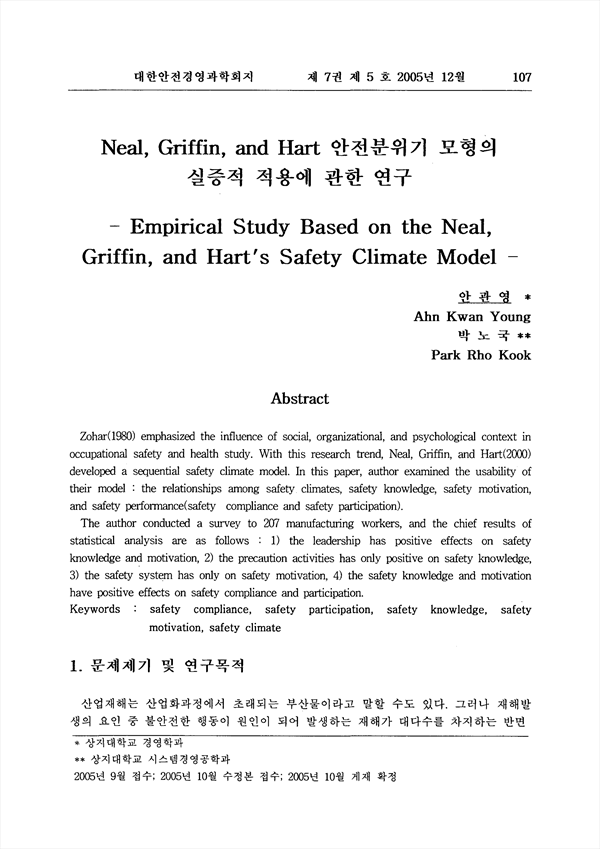 대한안전경영과학회지　　　제 7권 제 5 호 2005년 12월　　　107

Neal, Griffin, and Hart 안전분위기 모형의 실증적 적용에 관한 연구

- Empirical Study Based on the Neal, Griffin, and Hart's Safety Climate Model -

안 관 영 *
Ahn Kwan Young
박 노 국 **
Park Rho Kook

Abstract

Zohar(1980) emphasized the influence of social, organizational, and psychological context in occupational safety and health study. With this research trend, Neal, Griffin, and Hart(2000) developed a sequential safety climate model. In this paper, author examined the usability of their model : the relationships among safety climates, safety knowledge, safety motivation, and safety performance(safety compliance and safety participation).

The author conducted a survey to 207 manufacturing workers, and the chief results of statistical analysis are as follows : 1) the leadership has positive effects on safety knowledge and motivation, 2) the precaution activities has only positive on safety knowledge, 3) the safety system has only on safety motivation, 4) the safety knowledge and motivation have positive effects on safety compliance and participation.

Keywords : safety compliance, safety participation, safety knowledge, safety motivation, safety climate

1. 문제제기 및 연구목적

산업재해는 산업화과정에서 초래되는 부산물이라고 말할 수도 있다. 그러나 재해발생의 요인 중 불안전한 행동이 원인이 되어 발생하는 재해가 대다수를 차지하는 반면

* 상지대학교 경영학과
** 상지대학교 시스템경영공학과
2005년 9월 접수; 2005년 10월 수정본 접수; 2005년 10월 게재 확정